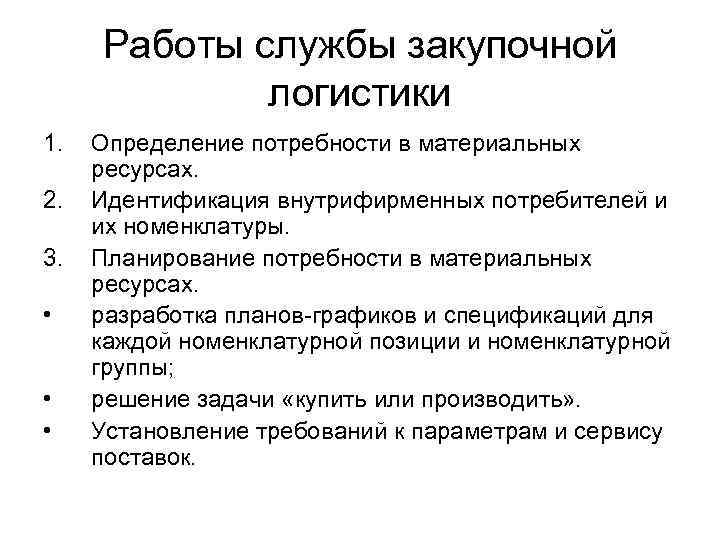 Работы службы закупочной логистики

1. Определение потребности в материальных ресурсах.
2. Идентификация внутрифирменных потребителей и их номенклатуры.
3. Планирование потребности в материальных ресурсах.
• разработка планов-графиков и спецификаций для каждой номенклатурной позиции и номенклатурной группы;
• решение задачи «купить или производить».
• Установление требований к параметрам и сервису поставок.